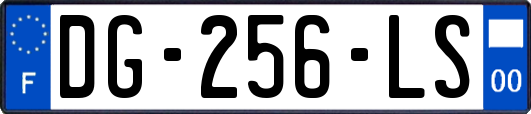 F

DG-256-LS

00